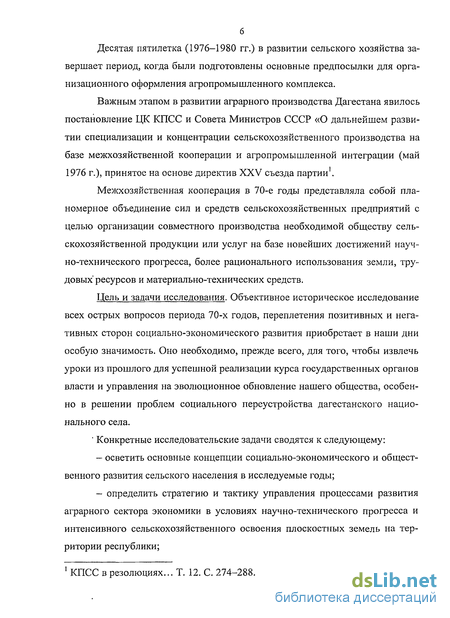 6

Десятая пятилетка (1976–1980 гг.) в развитии сельского хозяйства завершает период, когда были подготовлены основные предпосылки для организационного оформления агропромышленного комплекса.

Важным этапом в развитии аграрного производства Дагестана явилось постановление ЦК КПСС и Совета Министров СССР «О дальнейшем развитии специализации и концентрации сельскохозяйственного производства на базе межхозяйственной кооперации и агропромышленной интеграции (май 1976 г.), принятое на основе директив XXV съезда партии$^1$.

Межхозяйственная кооперация в 70-е годы представляла собой планомерное объединение сил и средств сельскохозяйственных предприятий с целью организации совместного производства необходимой обществу сельскохозяйственной продукции или услуг на базе новейших достижений научно-технического прогресса, более рационального использования земли, трудовых ресурсов и материально-технических средств.

Цель и задачи исследования. Объективное историческое исследование всех острых вопросов периода 70-х годов, переплетения позитивных и негативных сторон социально-экономического развития приобретает в наши дни особую значимость. Оно необходимо, прежде всего, для того, чтобы извлечь уроки из прошлого для успешной реализации курса государственных органов власти и управления на эволюционное обновление нашего общества, особенно в решении проблем социального переустройства дагестанского национального села.

Конкретные исследовательские задачи сводятся к следующему:

– осветить основные концепции социально-экономического и общественного развития сельского населения в исследуемые годы;

– определить стратегию и тактику управления процессами развития аграрного сектора экономики в условиях научно-технического прогресса и интенсивного сельскохозяйственного освоения плоскостных земель на территории республики;

$^1$ КПСС в резолюциях… Т. 12. С. 274–288.

dsLib.net
библиотека диссертаций